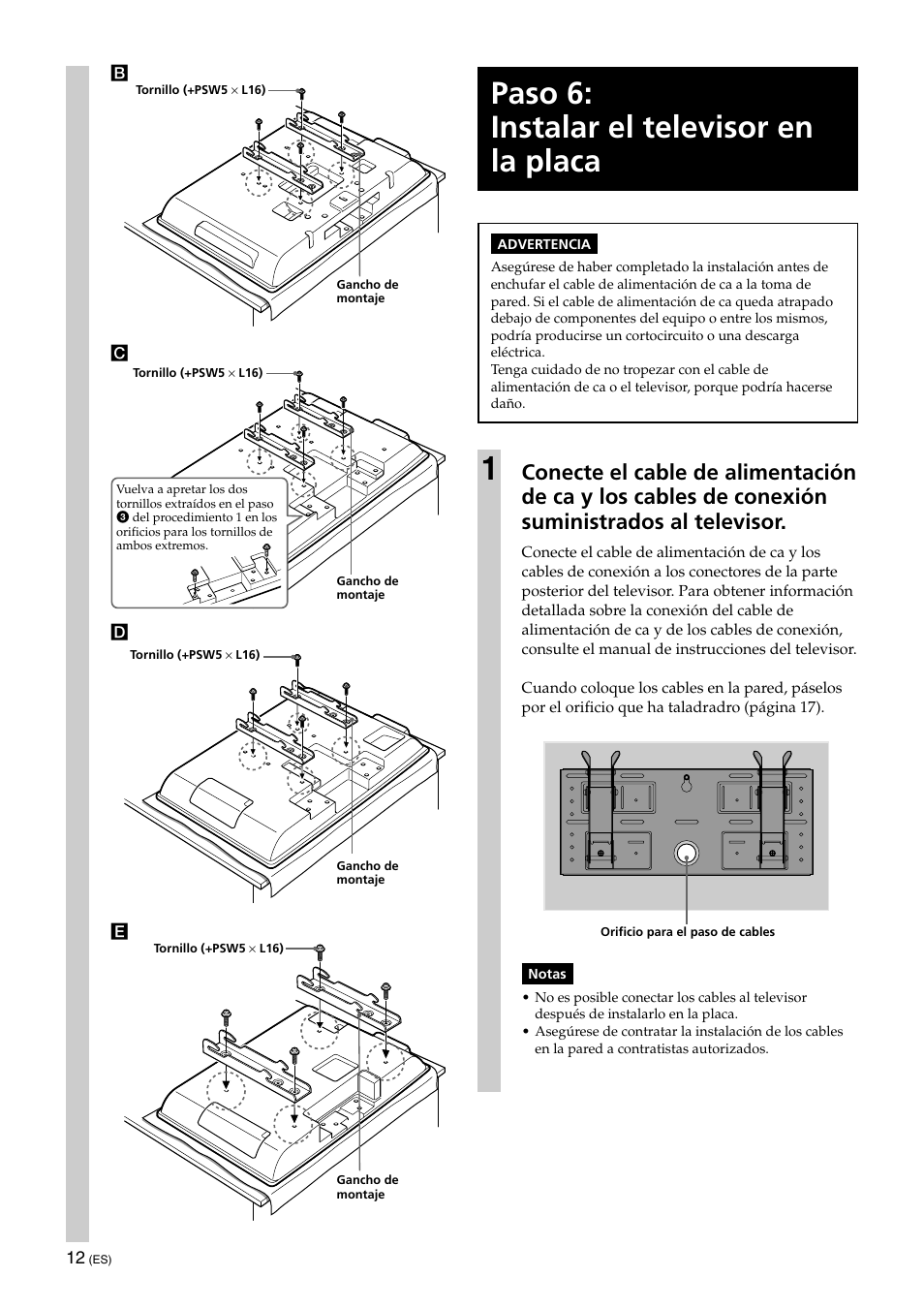 B

Tornillo (+PSW5 × L16)

Gancho de montaje

C

Tornillo (+PSW5 × L16)

Vuelva a apretar los dos tornillos extraídos en el paso 3 del procedimiento 1 en los orificios para los tornillos de ambos extremos.

Gancho de montaje

D

Tornillo (+PSW5 × L16)

Gancho de montaje

E

Tornillo (+PSW5 × L16)

Gancho de montaje

12 (ES)

Paso 6: Instalar el televisor en la placa

ADVERTENCIA

Asegúrese de haber completado la instalación antes de enchufar el cable de alimentación de ca a la toma de pared. Si el cable de alimentación de ca queda atrapado debajo de componentes del equipo o entre los mismos, podría producirse un cortocircuito o una descarga eléctrica.
Tenga cuidado de no tropezar con el cable de alimentación de ca o el televisor, porque podría hacerse daño.

1 Conecte el cable de alimentación de ca y los cables de conexión suministrados al televisor.

Conecte el cable de alimentación de ca y los cables de conexión a los conectores de la parte posterior del televisor. Para obtener información detallada sobre la conexión del cable de alimentación de ca y de los cables de conexión, consulte el manual de instrucciones del televisor.

Cuando coloque los cables en la pared, páselos por el orificio que ha taladradro (página 17).

Orificio para el paso de cables

Notas

• No es posible conectar los cables al televisor después de instalarlo en la placa.
• Asegúrese de contratar la instalación de los cables en la pared a contratistas autorizados.